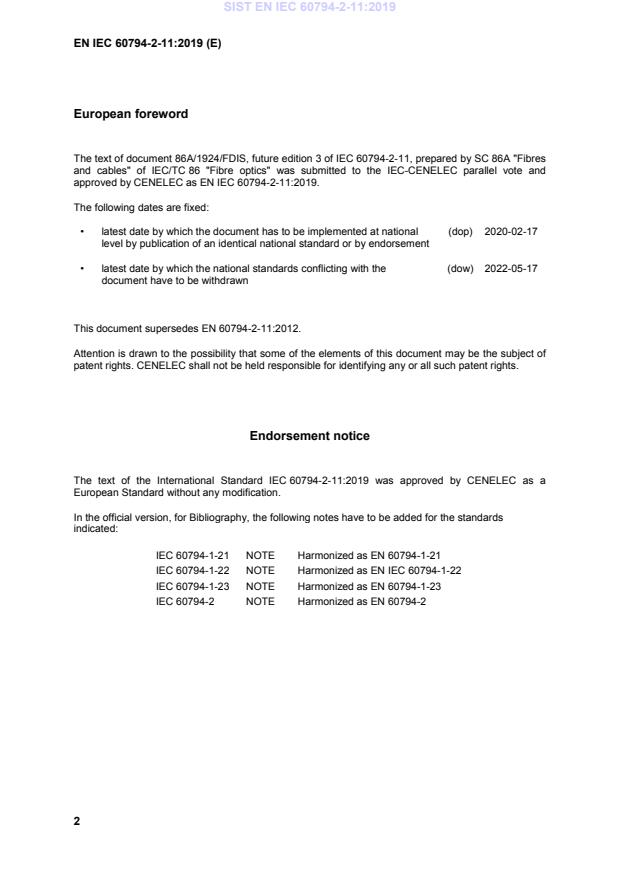 SIST EN IEC 60794-2-11:2019

EN IEC 60794-2-11:2019 (E)

European foreword

The text of document 86A/1924/FDIS, future edition 3 of IEC 60794-2-11, prepared by SC 86A "Fibres and cables" of IEC/TC 86 "Fibre optics" was submitted to the IEC-CENELEC parallel vote and approved by CENELEC as EN IEC 60794-2-11:2019.

The following dates are fixed:

• latest date by which the document has to be implemented at national level by publication of an identical national standard or by endorsement (dop) 2020-02-17

• latest date by which the national standards conflicting with the document have to be withdrawn (dow) 2022-05-17

This document supersedes EN 60794-2-11:2012.

Attention is drawn to the possibility that some of the elements of this document may be the subject of patent rights. CENELEC shall not be held responsible for identifying any or all such patent rights.

Endorsement notice

The text of the International Standard IEC 60794-2-11:2019 was approved by CENELEC as a European Standard without any modification.

In the official version, for Bibliography, the following notes have to be added for the standards indicated:

| IEC 60794-1-21 | NOTE | Harmonized as EN 60794-1-21 |
|---|---|---|
| IEC 60794-1-22 | NOTE | Harmonized as EN IEC 60794-1-22 |
| IEC 60794-1-23 | NOTE | Harmonized as EN 60794-1-23 |
| IEC 60794-2 | NOTE | Harmonized as EN 60794-2 |

2